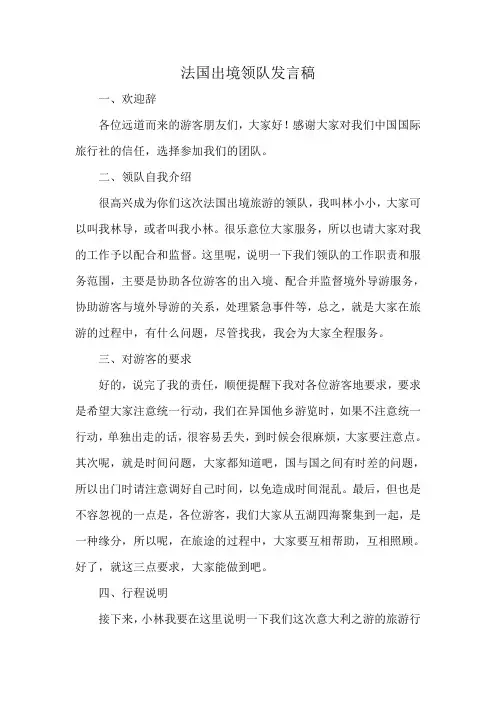 法国出境领队发言稿

一、欢迎辞

各位远道而来的游客朋友们，大家好！感谢大家对我们中国国际旅行社的信任，选择参加我们的团队。

二、领队自我介绍

很高兴成为你们这次法国出境旅游的领队，我叫林小小，大家可以叫我林导，或者叫我小林。很乐意位大家服务，所以也请大家对我的工作予以配合和监督。这里呢，说明一下我们领队的工作职责和服务范围，主要是协助各位游客的出入境、配合并监督境外导游服务，协助游客与境外导游的关系，处理紧急事件等，总之，就是大家在旅游的过程中，有什么问题，尽管找我，我会为大家全程服务。

三、对游客的要求

好的，说完了我的责任，顺便提醒下我对各位游客地要求，要求是希望大家注意统一行动，我们在异国他乡游览时，如果不注意统一行动，单独出走的话，很容易丢失，到时候会很麻烦，大家要注意点。其次呢，就是时间问题，大家都知道吧，国与国之间有时差的问题，所以出门时请注意调好自己时间，以免造成时间混乱。最后，但也是不容忽视的一点是，各位游客，我们大家从五湖四海聚集到一起，是一种缘分，所以呢，在旅途的过程中，大家要互相帮助，互相照顾。好了，就这三点要求，大家能做到吧。

四、行程说明

接下来，小林我要在这里说明一下我们这次意大利之游的旅游行